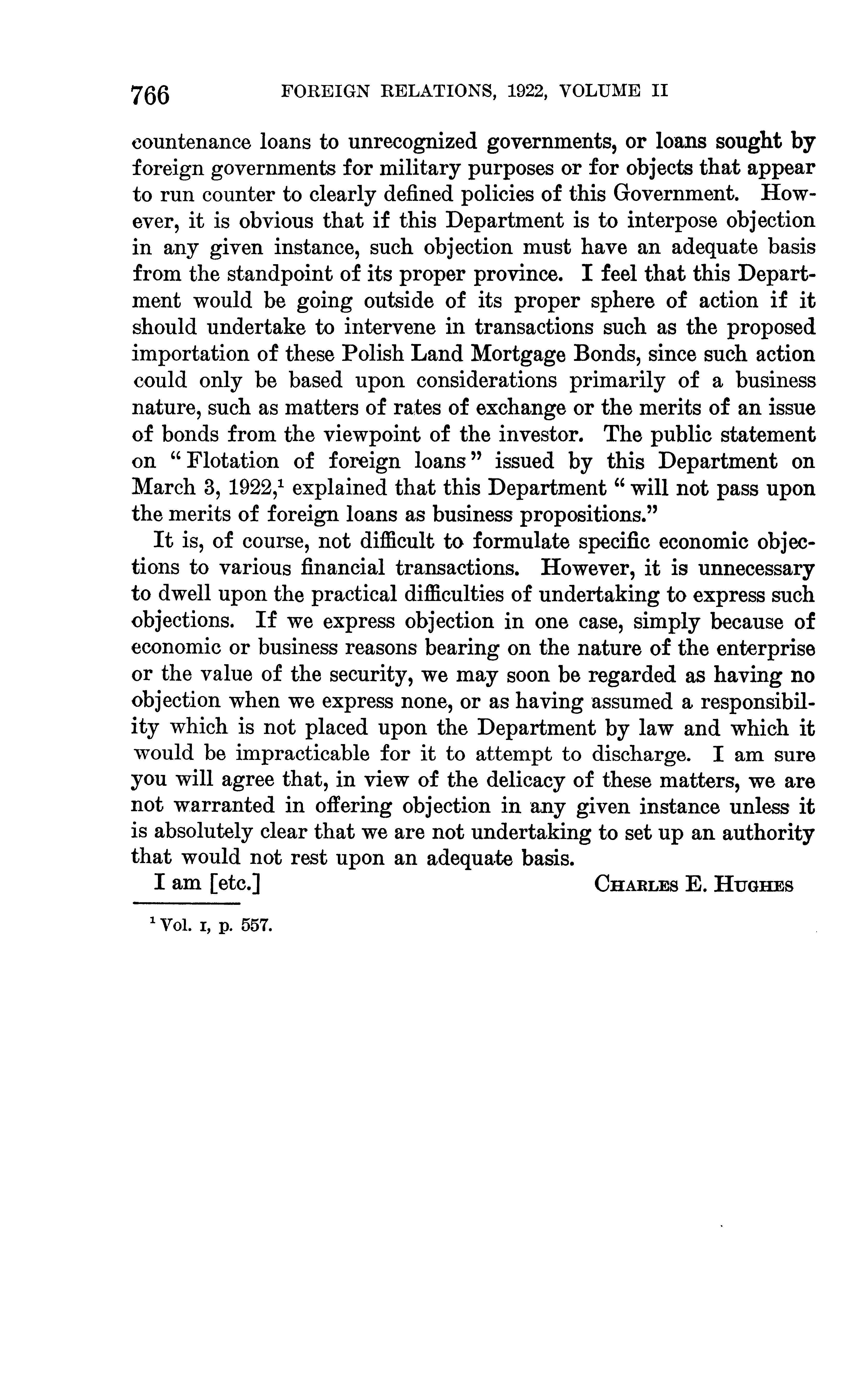 766 FOREIGN RELATIONS, 1922, VOLUME II

countenance loans to unrecognized governments, or loans sought by foreign governments for military purposes or for objects that appear to run counter to clearly defined policies of this Government. However, it is obvious that if this Department is to interpose objection in any given instance, such objection must have an adequate basis from the standpoint of its proper province. I feel that this Department would be going outside of its proper sphere of action if it should undertake to intervene in transactions such as the proposed importation of these Polish Land Mortgage Bonds, since such action could only be based upon considerations primarily of a business nature, such as matters of rates of exchange or the merits of an issue of bonds from the viewpoint of the investor. The public statement on "Flotation of foreign loans" issued by this Department on March 3, 1922,$^1$ explained that this Department "will not pass upon the merits of foreign loans as business propositions."

It is, of course, not difficult to formulate specific economic objections to various financial transactions. However, it is unnecessary to dwell upon the practical difficulties of undertaking to express such objections. If we express objection in one case, simply because of economic or business reasons bearing on the nature of the enterprise or the value of the security, we may soon be regarded as having no objection when we express none, or as having assumed a responsibility which is not placed upon the Department by law and which it would be impracticable for it to attempt to discharge. I am sure you will agree that, in view of the delicacy of these matters, we are not warranted in offering objection in any given instance unless it is absolutely clear that we are not undertaking to set up an authority that would not rest upon an adequate basis.

I am [etc.] CHARLES E. HUGHES

$^1$ Vol. I, p. 557.